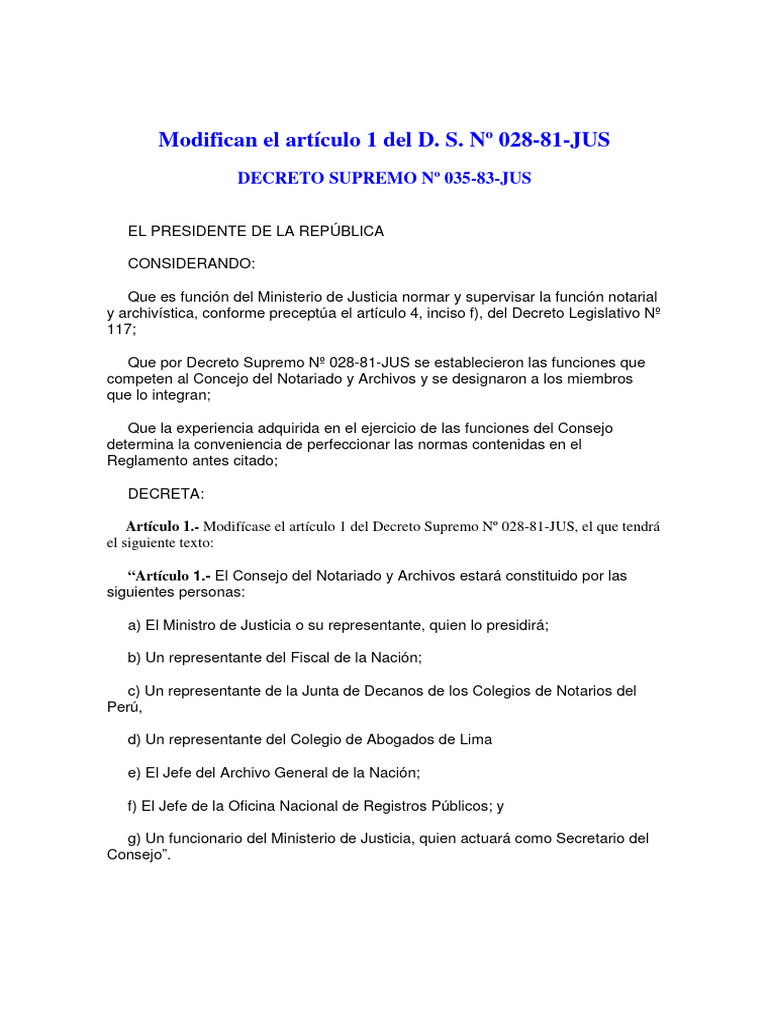 Modifican el artículo 1 del D. S. Nº 028-81-JUS

DECRETO SUPREMO Nº 035-83-JUS

EL PRESIDENTE DE LA REPÚBLICA

CONSIDERANDO:

Que es función del Ministerio de Justicia normar y supervisar la función notarial y archivística, conforme preceptúa el artículo 4, inciso f), del Decreto Legislativo Nº 117;

Que por Decreto Supremo Nº 028-81-JUS se establecieron las funciones que competen al Concejo del Notariado y Archivos y se designaron a los miembros que lo integran;

Que la experiencia adquirida en el ejercicio de las funciones del Consejo determina la conveniencia de perfeccionar las normas contenidas en el Reglamento antes citado;

DECRETA:

Artículo 1.- Modifícase el artículo 1 del Decreto Supremo Nº 028-81-JUS, el que tendrá el siguiente texto:

“Artículo 1.- El Consejo del Notariado y Archivos estará constituido por las siguientes personas:

a) El Ministro de Justicia o su representante, quien lo presidirá;

b) Un representante del Fiscal de la Nación;

c) Un representante de la Junta de Decanos de los Colegios de Notarios del Perú,

d) Un representante del Colegio de Abogados de Lima

e) El Jefe del Archivo General de la Nación;

f) El Jefe de la Oficina Nacional de Registros Públicos; y

g) Un funcionario del Ministerio de Justicia, quien actuará como Secretario del Consejo”.